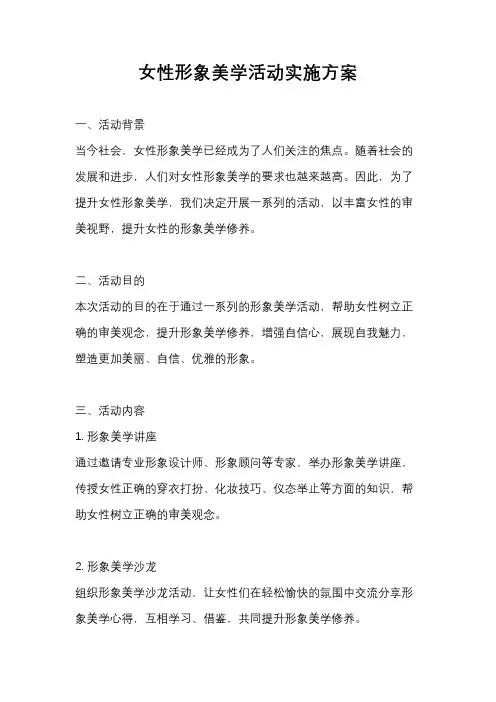 女性形象美学活动实施方案

一、活动背景

当今社会，女性形象美学已经成为了人们关注的焦点。随着社会的发展和进步，人们对女性形象美学的要求也越来越高。因此，为了提升女性形象美学，我们决定开展一系列的活动，以丰富女性的审美视野，提升女性的形象美学修养。

二、活动目的

本次活动的目的在于通过一系列的形象美学活动，帮助女性树立正确的审美观念，提升形象美学修养，增强自信心，展现自我魅力，塑造更加美丽、自信、优雅的形象。

三、活动内容

1. 形象美学讲座

通过邀请专业形象设计师、形象顾问等专家，举办形象美学讲座，传授女性正确的穿衣打扮、化妆技巧、仪态举止等方面的知识，帮助女性树立正确的审美观念。

2. 形象美学沙龙

组织形象美学沙龙活动，让女性们在轻松愉快的氛围中交流分享形象美学心得，互相学习、借鉴，共同提升形象美学修养。